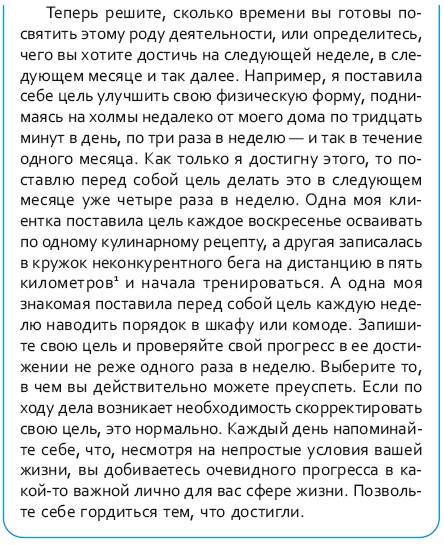 Теперь решите, сколько времени вы готовы посвятить этому роду деятельности, или определитесь, чего вы хотите достичь на следующей неделе, в следующем месяце и так далее. Например, я поставила себе цель улучшить свою физическую форму, поднимаясь на холмы недалеко от моего дома по тридцать минут в день, по три раза в неделю — и так в течение одного месяца. Как только я достигну этого, то поставлю перед собой цель делать это в следующем месяце уже четыре раза в неделю. Одна моя клиентка поставила цель каждое воскресенье осваивать по одному кулинарному рецепту, а другая записалась в кружок неконкурентного бега на дистанцию в пять километров$^1$ и начала тренироваться. А одна моя знакомая поставила перед собой цель каждую неделю наводить порядок в шкафу или комоде. Запишите свою цель и проверяйте свой прогресс в ее достижении не реже одного раза в неделю. Выберите то, в чем вы действительно можете преуспеть. Если по ходу дела возникает необходимость скорректировать свою цель, это нормально. Каждый день напоминайте себе, что, несмотря на непростые условия вашей жизни, вы добиваетесь очевидного прогресса в какой-то важной лично для вас сфере жизни. Позвольте себе гордиться тем, что достигли.